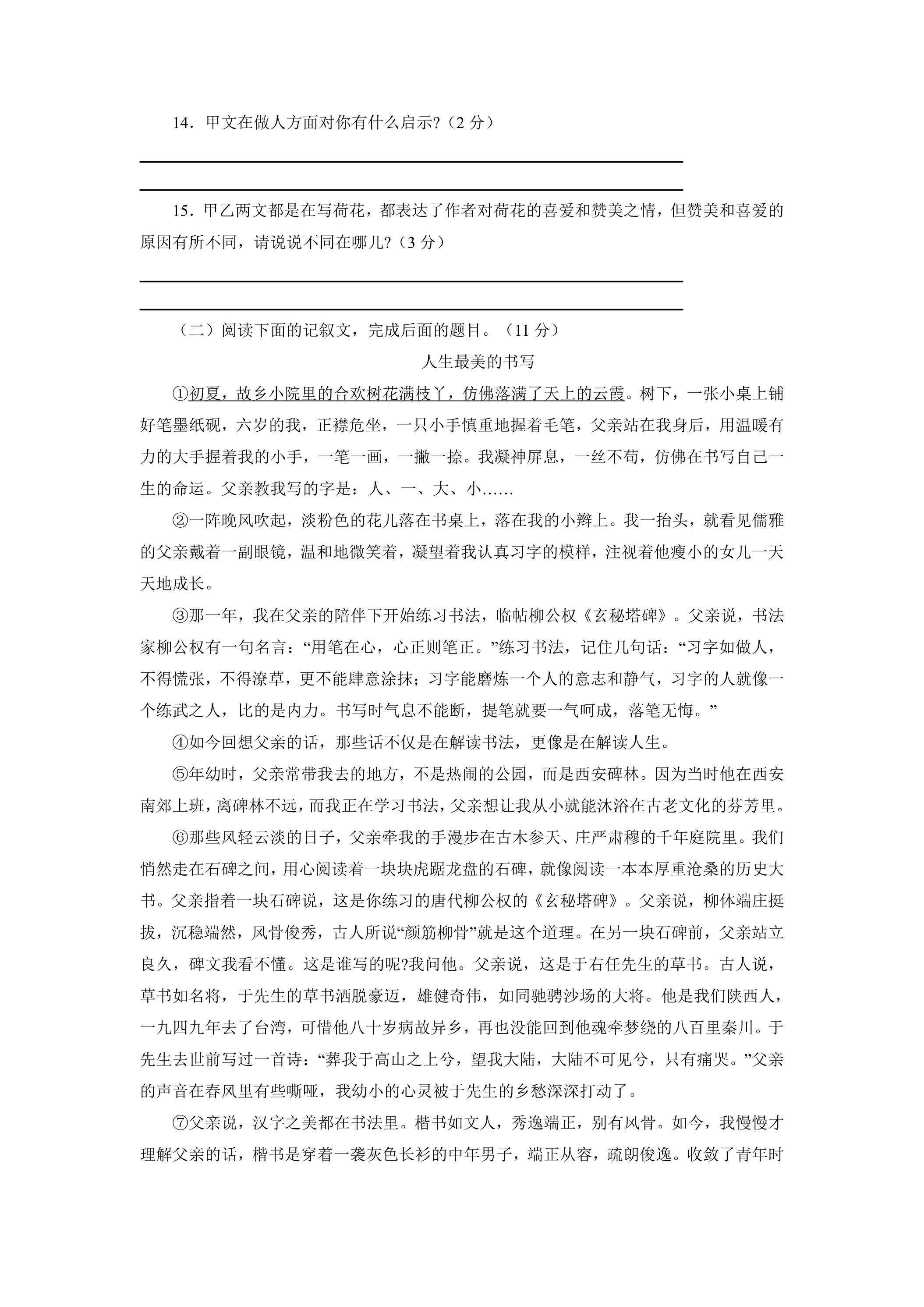 14．甲文在做人方面对你有什么启示?（2分）

____

____

15．甲乙两文都是在写荷花，都表达了作者对荷花的喜爱和赞美之情，但赞美和喜爱的原因有所不同，请说说不同在哪儿?（3分）

____

____

（二）阅读下面的记叙文，完成后面的题目。（11分）

人生最美的书写

①初夏，故乡小院里的合欢树花满枝丫，仿佛落满了天上的云霞。树下，一张小桌上铺好笔墨纸砚，六岁的我，正襟危坐，一只小手慎重地握着毛笔，父亲站在我身后，用温暖有力的大手握着我的小手，一笔一画，一撇一捺。我凝神屏息，一丝不苟，仿佛在书写自己一生的命运。父亲教我写的字是：人、一、大、小……

②一阵晚风吹起，淡粉色的花儿落在书桌上，落在我的小辫上。我一抬头，就看见儒雅的父亲戴着一副眼镜，温和地微笑着，凝望着我认真习字的模样，注视着他瘦小的女儿一天天地成长。

③那一年，我在父亲的陪伴下开始练习书法，临帖柳公权《玄秘塔碑》。父亲说，书法家柳公权有一句名言：“用笔在心，心正则笔正。”练习书法，记住几句话：“习字如做人，不得慌张，不得潦草，更不能肆意涂抹；习字能磨炼一个人的意志和静气，习字的人就像一个练武之人，比的是内力。书写时气息不能断，提笔就要一气呵成，落笔无悔。”

④如今回想父亲的话，那些话不仅是在解读书法，更像是在解读人生。

⑤年幼时，父亲常带我去的地方，不是热闹的公园，而是西安碑林。因为当时他在西安南郊上班，离碑林不远，而我正在学习书法，父亲想让我从小就能沐浴在古老文化的芬芳里。

⑥那些风轻云淡的日子，父亲牵我的手漫步在古木参天、庄严肃穆的千年庭院里。我们悄然走在石碑之间，用心阅读着一块块虎踞龙盘的石碑，就像阅读一本本厚重沧桑的历史大书。父亲指着一块石碑说，这是你练习的唐代柳公权的《玄秘塔碑》。父亲说，柳体端庄挺拔，沉稳端然，风骨俊秀，古人所说“颜筋柳骨”就是这个道理。在另一块石碑前，父亲站立良久，碑文我看不懂。这是谁写的呢?我问他。父亲说，这是于右任先生的草书。古人说，草书如名将，于先生的草书洒脱豪迈，雄健奇伟，如同驰骋沙场的大将。他是我们陕西人，一九四九年去了台湾，可惜他八十岁病故异乡，再也没能回到他魂牵梦绕的八百里秦川。于先生去世前写过一首诗：“葬我于高山之上兮，望我大陆，大陆不可见兮，只有痛哭。”父亲的声音在春风里有些嘶哑，我幼小的心灵被于先生的乡愁深深打动了。

⑦父亲说，汉字之美都在书法里。楷书如文人，秀逸端正，别有风骨。如今，我慢慢才理解父亲的话，楷书是穿着一袭灰色长衫的中年男子，端正从容，疏朗俊逸。收敛了青年时